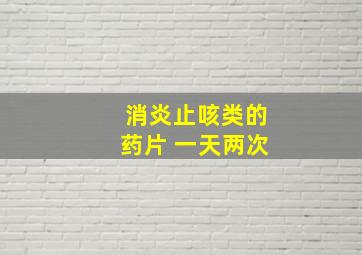 消炎止咳类的
药片 一天两次